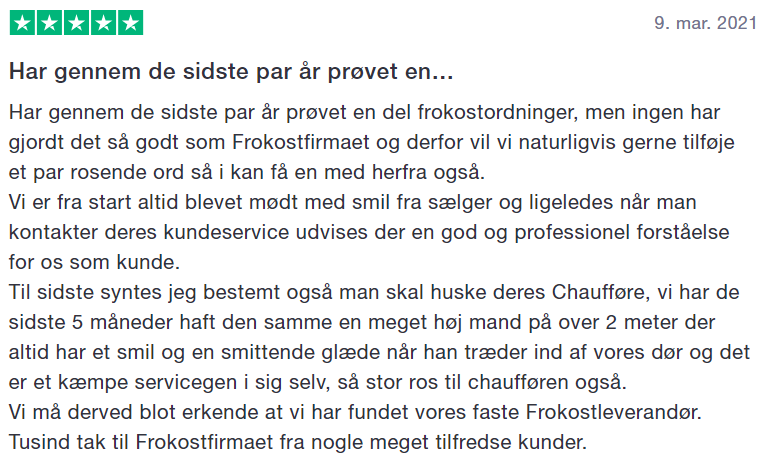 9. mar. 2021

Har gennem de sidste par år prøvet en...

Har gennem de sidste par år prøvet en del frokostordninger, men ingen har gjordt det så godt som Frokostfirmaet og derfor vil vi naturligvis gerne tilføje et par rosende ord så i kan få en med herfra også.
Vi er fra start altid blevet mødt med smil fra sælger og ligeledes når man kontakter deres kundeservice udvises der en god og professionel forståelse for os som kunde.
Til sidste syntes jeg bestemt også man skal huske deres Chaufføre, vi har de sidste 5 måneder haft den samme en meget høj mand på over 2 meter der altid har et smil og en smittende glæde når han træder ind af vores dør og det er et kæmpe servicegen i sig selv, så stor ros til chaufføren også.
Vi må derved blot erkende at vi har fundet vores faste Frokostleverandør.
Tusind tak til Frokostfirmaet fra nogle meget tilfredse kunder.